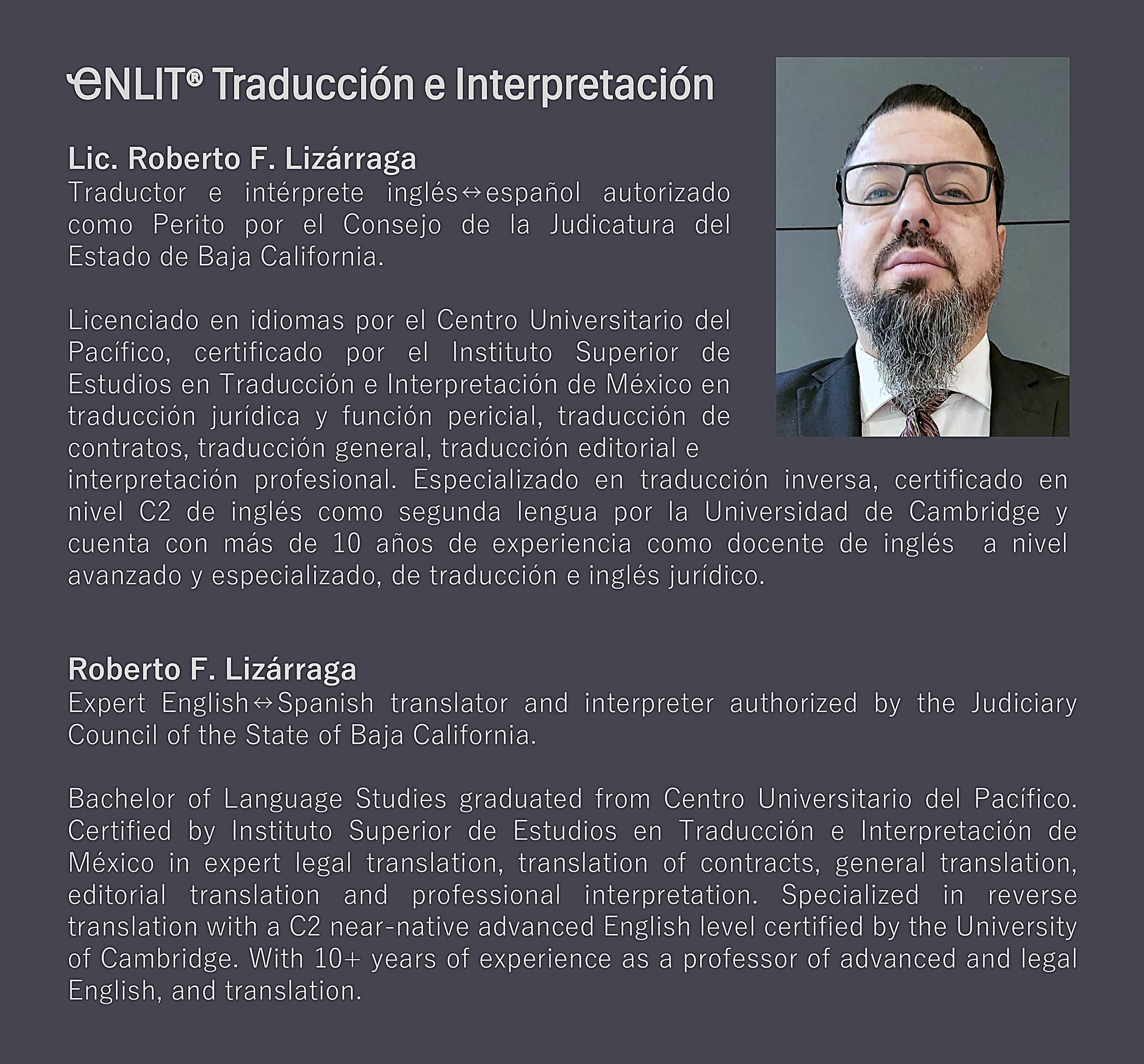 eNLIT® Traducción e Interpretación

Lic. Roberto F. Lizárraga
Traductor e intérprete inglés↔español autorizado como Perito por el Consejo de la Judicatura del Estado de Baja California.

Licenciado en idiomas por el Centro Universitario del Pacífico, certificado por el Instituto Superior de Estudios en Traducción e Interpretación de México en traducción jurídica y función pericial, traducción de contratos, traducción general, traducción editorial e interpretación profesional. Especializado en traducción inversa, certificado en nivel C2 de inglés como segunda lengua por la Universidad de Cambridge y cuenta con más de 10 años de experiencia como docente de inglés a nivel avanzado y especializado, de traducción e inglés jurídico.

Roberto F. Lizárraga
Expert English↔Spanish translator and interpreter authorized by the Judiciary Council of the State of Baja California.

Bachelor of Language Studies graduated from Centro Universitario del Pacífico. Certified by Instituto Superior de Estudios en Traducción e Interpretación de México in expert legal translation, translation of contracts, general translation, editorial translation and professional interpretation. Specialized in reverse translation with a C2 near-native advanced English level certified by the University of Cambridge. With 10+ years of experience as a professor of advanced and legal English, and translation.